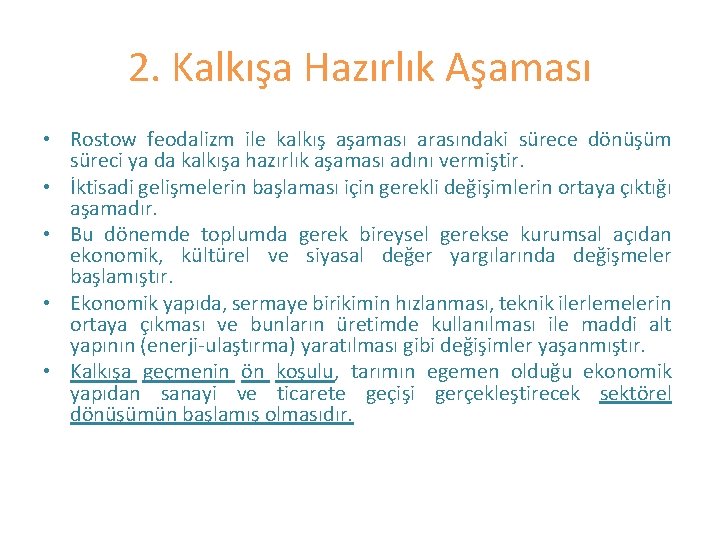 2. Kalkışa Hazırlık Aşaması

• Rostow feodalizm ile kalkış aşaması arasındaki sürece dönüşüm süreci ya da kalkışa hazırlık aşaması adını vermiştir.
• İktisadi gelişmelerin başlaması için gerekli değişimlerin ortaya çıktığı aşamadır.
• Bu dönemde toplumda gerek bireysel gerekse kurumsal açıdan ekonomik, kültürel ve siyasal değer yargılarında değişmeler başlamıştır.
• Ekonomik yapıda, sermaye birikimin hızlanması, teknik ilerlemelerin ortaya çıkması ve bunların üretimde kullanılması ile maddi alt yapının (enerji-ulaştırma) yaratılması gibi değişimler yaşanmıştır.
• Kalkışa geçmenin ön koşulu, tarımın egemen olduğu ekonomik yapıdan sanayi ve ticarete geçişi gerçekleştirecek sektörel dönüşümün başlamış olmasıdır.